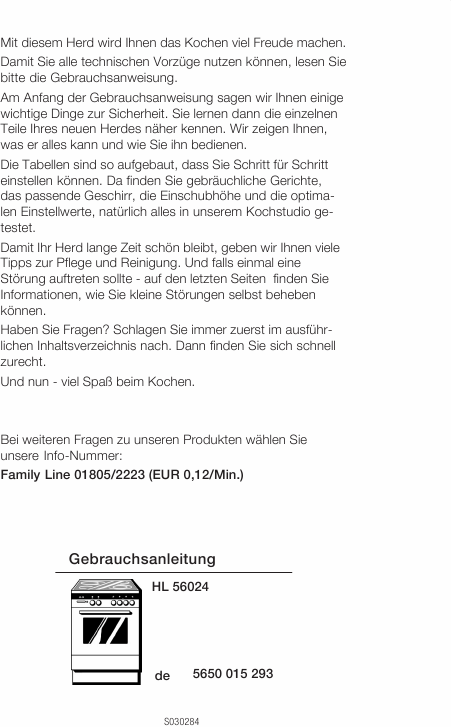 Mit diesem Herd wird Ihnen das Kochen viel Freude machen.

Damit Sie alle technischen Vorzüge nutzen können, lesen Sie bitte die Gebrauchsanweisung.

Am Anfang der Gebrauchsanweisung sagen wir Ihnen einige wichtige Dinge zur Sicherheit. Sie lernen dann die einzelnen Teile Ihres neuen Herdes näher kennen. Wir zeigen Ihnen, was er alles kann und wie Sie ihn bedienen.

Die Tabellen sind so aufgebaut, dass Sie Schritt für Schritt einstellen können. Da finden Sie gebräuchliche Gerichte, das passende Geschirr, die Einschubhöhe und die optimalen Einstellwerte, natürlich alles in unserem Kochstudio getestet.

Damit Ihr Herd lange Zeit schön bleibt, geben wir Ihnen viele Tipps zur Pflege und Reinigung. Und falls einmal eine Störung auftreten sollte - auf den letzten Seiten finden Sie Informationen, wie Sie kleine Störungen selbst beheben können.

Haben Sie Fragen? Schlagen Sie immer zuerst im ausführlichen Inhaltsverzeichnis nach. Dann finden Sie sich schnell zurecht.

Und nun - viel Spaß beim Kochen.

Bei weiteren Fragen zu unseren Produkten wählen Sie unsere Info-Nummer:

Family Line 01805/2223 (EUR 0,12/Min.)

Gebrauchsanleitung

HL 56024

de 5650 015 293

S030284